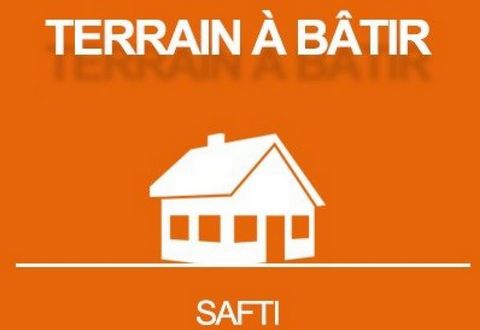 TERRAIN À BÂTIR

SAFTI